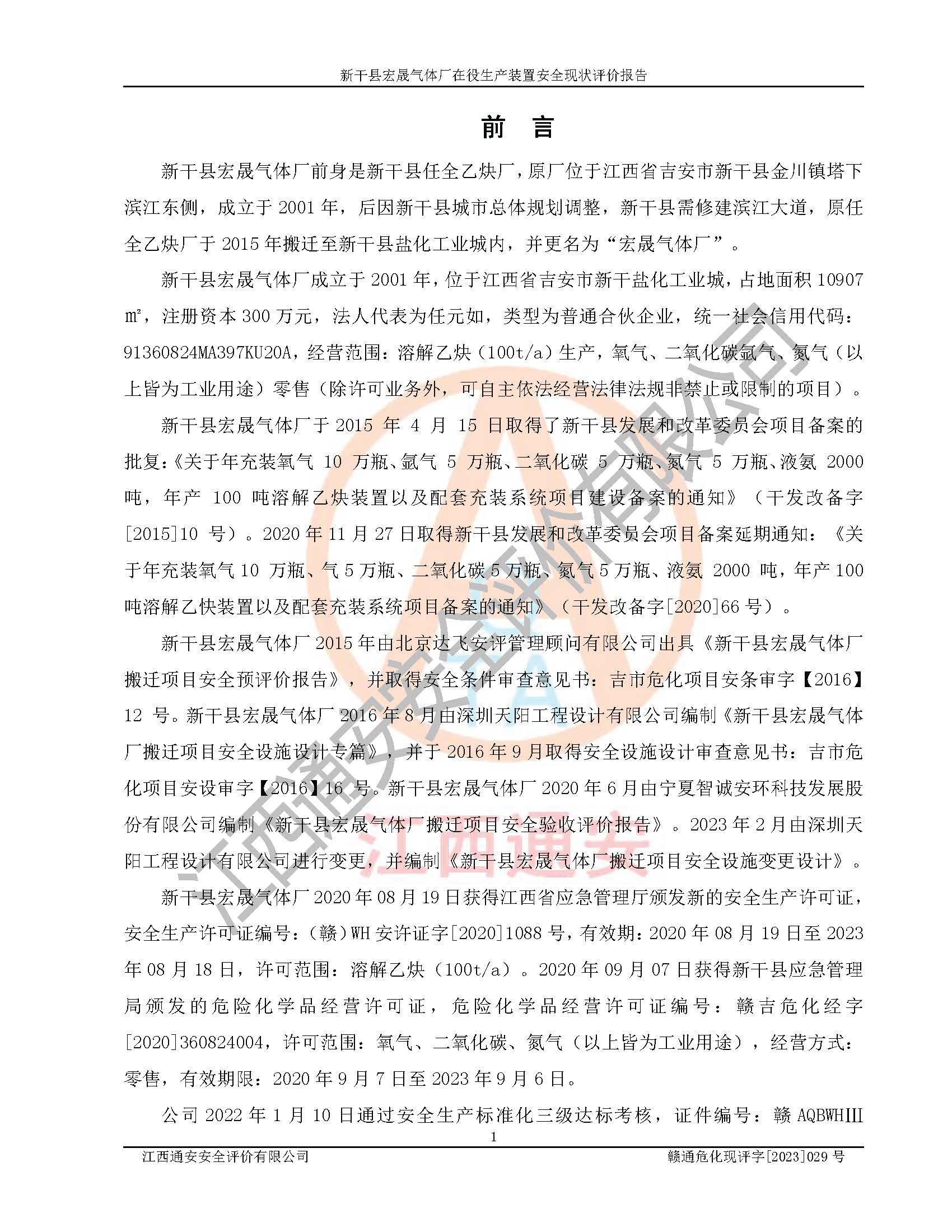 新干县宏晟气体厂在役生产装置安全现状评价报告

前　言

新干县宏晟气体厂前身是新干县任全乙炔厂，原厂位于江西省吉安市新干县金川镇塔下滨江东侧，成立于 2001 年，后因新干县城市总体规划调整，新干县需修建滨江大道，原任全乙炔厂于 2015 年搬迁至新干县盐化工业城内，并更名为“宏晟气体厂”。

新干县宏晟气体厂成立于 2001 年，位于江西省吉安市新干盐化工业城，占地面积 10907 ㎡，注册资本 300 万元，法人代表为任元如，类型为普通合伙企业，统一社会信用代码：91360824MA397KU20A，经营范围：溶解乙炔（100t/a）生产，氧气、二氧化碳氩气、氮气（以上皆为工业用途）零售（除许可业务外，可自主依法经营法律法规非禁止或限制的项目）。

新干县宏晟气体厂于 2015 年 4 月 15 日取得了新干县发展和改革委员会项目备案的批复：《关于年充装氧气 10 万瓶、氩气 5 万瓶、二氧化碳 5 万瓶、氮气 5 万瓶、液氨 2000 吨，年产 100 吨溶解乙炔装置以及配套充装系统项目建设备案的通知》（干发改备字[2015]10 号）。2020 年 11 月 27 日取得新干县发展和改革委员会项目备案延期通知：《关于年充装氧气 10 万瓶、气 5 万瓶、二氧化碳 5 万瓶、氮气 5 万瓶、液氨 2000 吨，年产 100 吨溶解乙快装置以及配套充装系统项目备案的通知》（干发改备字[2020]66 号）。

新干县宏晟气体厂 2015 年由北京达飞安评管理顾问有限公司出具《新干县宏晟气体厂搬迁项目安全预评价报告》，并取得安全条件审查意见书：吉市危化项目安条审字【2016】12 号。新干县宏晟气体厂 2016 年 8 月由深圳天阳工程设计有限公司编制《新干县宏晟气体厂搬迁项目安全设施设计专篇》，并于 2016 年 9 月取得安全设施设计审查意见书：吉市危化项目安设审字【2016】16 号。新干县宏晟气体厂 2020 年 6 月由宁夏智诚安环科技发展股份有限公司编制《新干县宏晟气体厂搬迁项目安全验收评价报告》。2023 年 2 月由深圳天阳工程设计有限公司进行变更，并编制《新干县宏晟气体厂搬迁项目安全设施变更设计》。

新干县宏晟气体厂 2020 年 08 月 19 日获得江西省应急管理厅颁发新的安全生产许可证，安全生产许可证编号：（赣）WH 安许证字[2020]1088 号，有效期：2020 年 08 月 19 日至 2023 年 08 月 18 日，许可范围：溶解乙炔（100t/a）。2020 年 09 月 07 日获得新干县应急管理局颁发的危险化学品经营许可证，危险化学品经营许可证编号：赣吉危化经字[2020]360824004，许可范围：氧气、二氧化碳、氮气（以上皆为工业用途），经营方式：零售，有效期限：2020 年 9 月 7 日至 2023 年 9 月 6 日。

公司 2022 年 1 月 10 日通过安全生产标准化三级达标考核，证件编号：赣 AQBWHIII

1

江西通安安全评价有限公司　　赣通危化现评字[2023]029 号

江西通安安全评价有限公司
江西通安